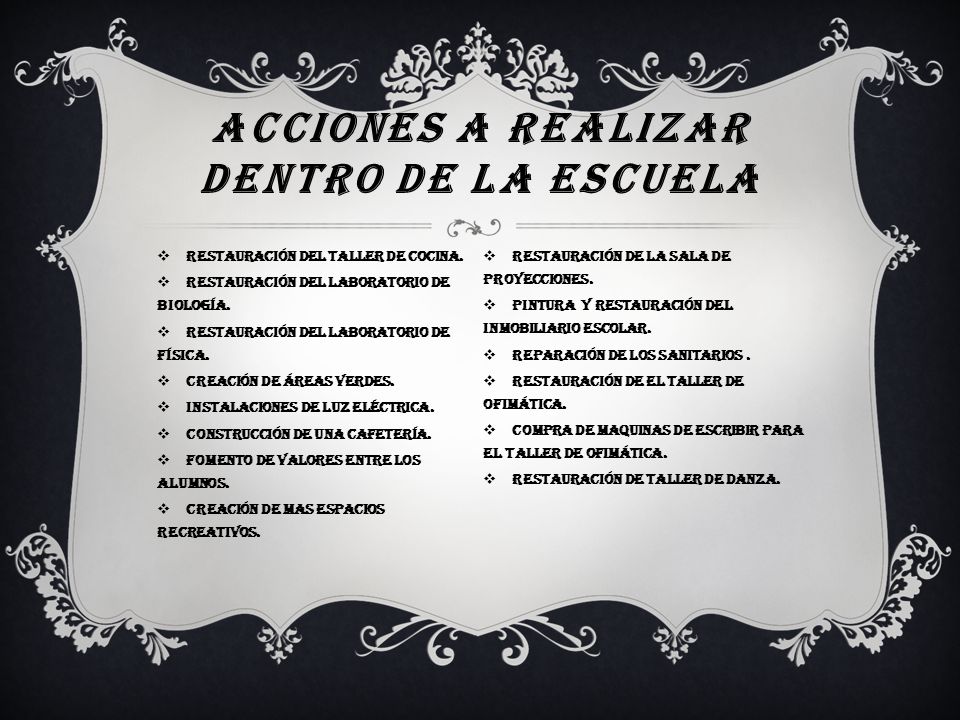 ACCIONES A REALIZAR DENTRO DE LA ESCUELA

❖ RESTAURACIÓN DEL TALLER DE COCINA.
❖ RESTAURACIÓN DEL LABORATORIO DE BIOLOGÍA.
❖ RESTAURACIÓN DEL LABORATORIO DE FÍSICA.
❖ CREACIÓN DE ÁREAS VERDES.
❖ INSTALACIONES DE LUZ ELÉCTRICA.
❖ CONSTRUCCIÓN DE UNA CAFETERÍA.
❖ FOMENTO DE VALORES ENTRE LOS ALUMNOS.
❖ CREACIÓN DE MAS ESPACIOS RECREATIVOS.

❖ RESTAURACIÓN DE LA SALA DE PROYECCIONES.
❖ PINTURA Y RESTAURACIÓN DEL INMOBILIARIO ESCOLAR.
❖ REPARACIÓN DE LOS SANITARIOS .
❖ RESTAURACIÓN DE EL TALLER DE OFIMÁTICA.
❖ COMPRA DE MAQUINAS DE ESCRIBIR PARA EL TALLER DE OFIMÁTICA.
❖ RESTAURACIÓN DE TALLER DE DANZA.